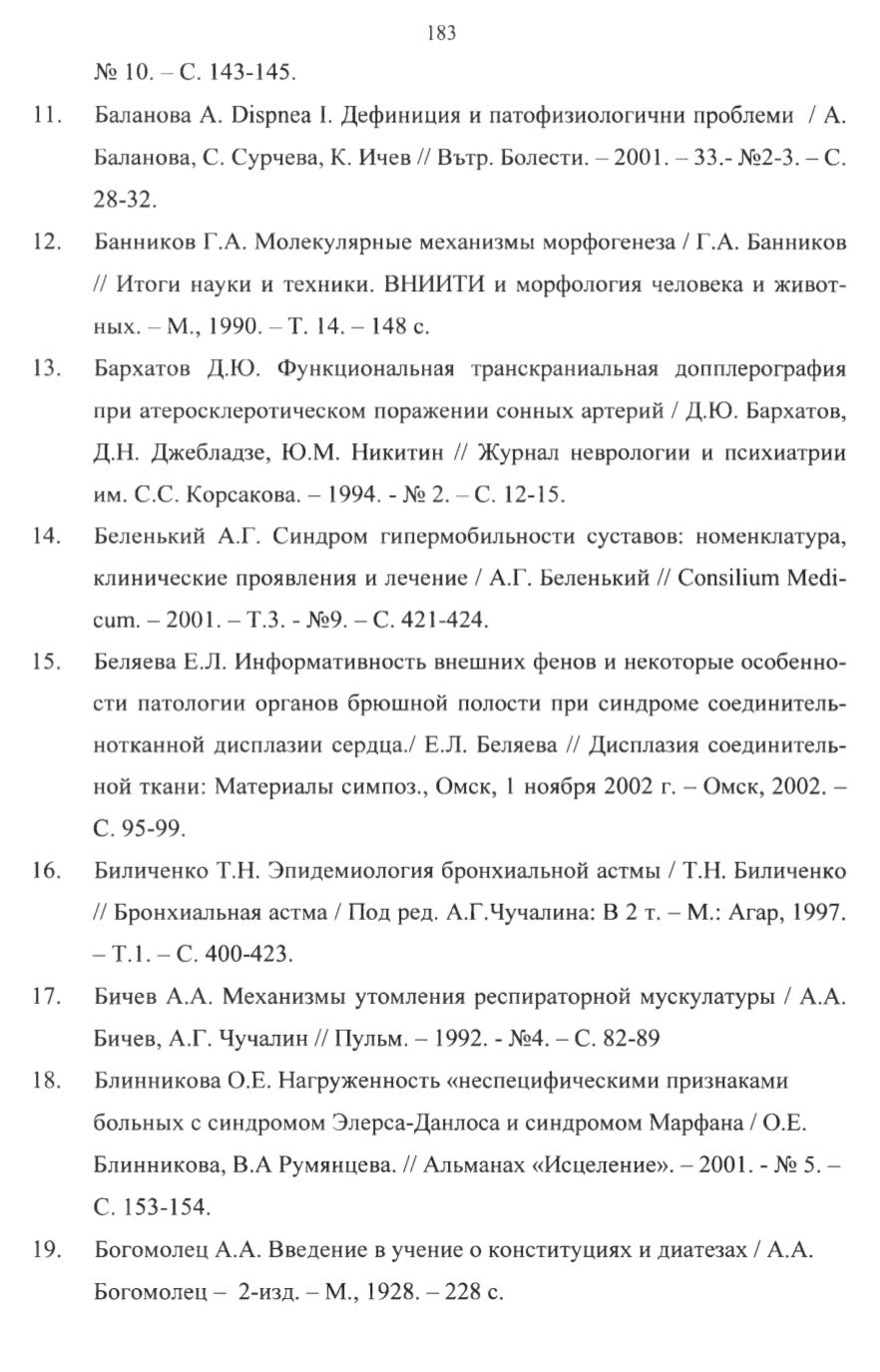 183

№ 10. – С. 143-145.

11. Баланова А. Dispnea I. Дефиниция и патофизиологични проблеми / А. Баланова, С. Сурчева, К. Ичев // Вътр. Болести. – 2001. – 33.- №2-3. – С. 28-32.

12. Банников Г.А. Молекулярные механизмы морфогенеза / Г.А. Банников // Итоги науки и техники. ВНИИТИ и морфология человека и животных. – М., 1990. – Т. 14. – 148 с.

13. Бархатов Д.Ю. Функциональная транскраниальная допплерография при атеросклеротическом поражении сонных артерий / Д.Ю. Бархатов, Д.Н. Джебладзе, Ю.М. Никитин // Журнал неврологии и психиатрии им. С.С. Корсакова. – 1994. - № 2. – С. 12-15.

14. Беленький А.Г. Синдром гипермобильности суставов: номенклатура, клинические проявления и лечение / А.Г. Беленький // Consilium Medicum. – 2001. – Т.3. - №9. – С. 421-424.

15. Беляева Е.Л. Информативность внешних фенов и некоторые особенности патологии органов брюшной полости при синдроме соединительнотканной дисплазии сердца./ Е.Л. Беляева // Дисплазия соединительной ткани: Материалы симпоз., Омск, 1 ноября 2002 г. – Омск, 2002. – С. 95-99.

16. Биличенко Т.Н. Эпидемиология бронхиальной астмы / Т.Н. Биличенко // Бронхиальная астма / Под ред. А.Г.Чучалина: В 2 т. – М.: Агар, 1997. – Т.1. – С. 400-423.

17. Бичев А.А. Механизмы утомления респираторной мускулатуры / А.А. Бичев, А.Г. Чучалин // Пульм. – 1992. - №4. – С. 82-89

18. Блинникова О.Е. Нагруженность «неспецифическими признаками больных с синдромом Элерса-Данлоса и синдромом Марфана / О.Е. Блинникова, В.А Румянцева. // Альманах «Исцеление». – 2001. - № 5. – С. 153-154.

19. Богомолец А.А. Введение в учение о конституциях и диатезах / А.А. Богомолец – 2-изд. – М., 1928. – 228 с.